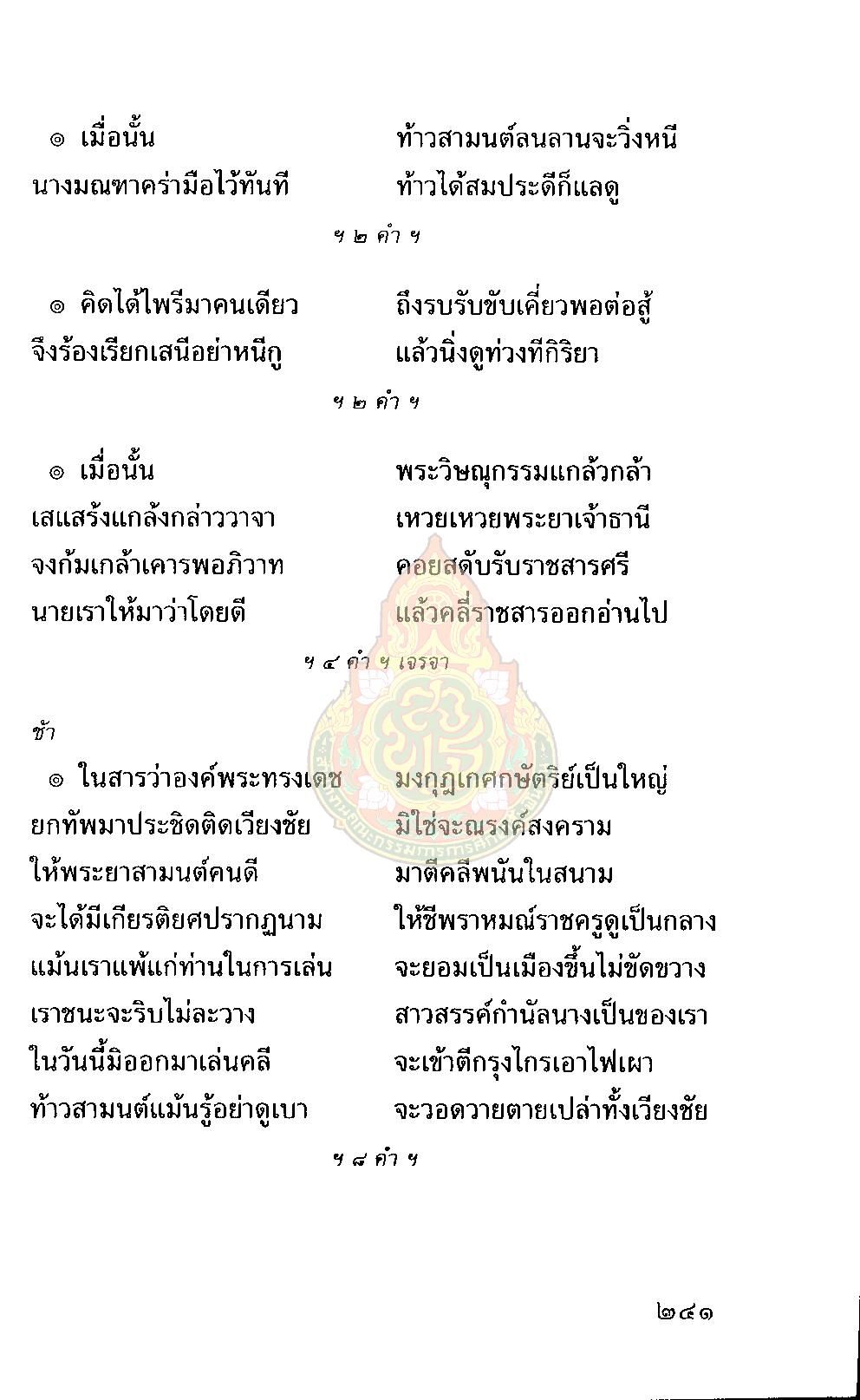 ๏ เมื่อนั้น ท้าวสามนต์ลนลานจะวิ่งหนี
นางมณฑาคร่ามือไว้ทันที ท้าวได้สมประดีก็แลดู

ฯ ๒ คำ ฯ

๏ คิดได้ไพรีมาคนเดียว ถึงรบรับขับเคี่ยวพอต่อสู้
จึงร้องเรียกเสนีอย่าหนีกู แล้วนิ่งดูท่วงทีกิริยา

ฯ ๒ คำ ฯ

๏ เมื่อนั้น พระวิษณุกรรมแกล้วกล้า
เสแสร้งแกล้งกล่าววาจา เหวยเหวยพระยาเจ้าธานี
จงก้มเกล้าเคารพอภิวาท คอยสดับรับราชสารศรี
นายเราให้มาว่าโดยดี แล้วคลี่ราชสารออกอ่านไป

ฯ ๔ คำ ฯ เจรจา

ช้า

๏ ในสารว่าองค์พระทรงเดช มงกุฎเกศกษัตริย์เป็นใหญ่
ยกทัพมาประชิดติดเวียงชัย มิใช่จะณรงค์สงคราม
ให้พระยาสามนต์คนดี มาตีคลีพนันในสนาม
จะได้มีเกียรติยศปรากฏนาม ให้ชีพราหมณ์ราชครูดูเป็นกลาง
แม้นเราแพ้แก่ท่านในการเล่น จะยอมเป็นเมืองขึ้นไม่ขัดขวาง
เราชนะจะริบไม่ละวาง สาวสรรค์กำนัลนางเป็นของเรา
ในวันนี้มิออกมาเล่นคลี จะเข้าตีกรุงไกรเอาไฟเผา
ท้าวสามนต์แม้นรู้อย่าดูเบา จะวอดวายตายเปล่าทั้งเวียงชัย

ฯ ๘ คำ ฯ

๒๔๑